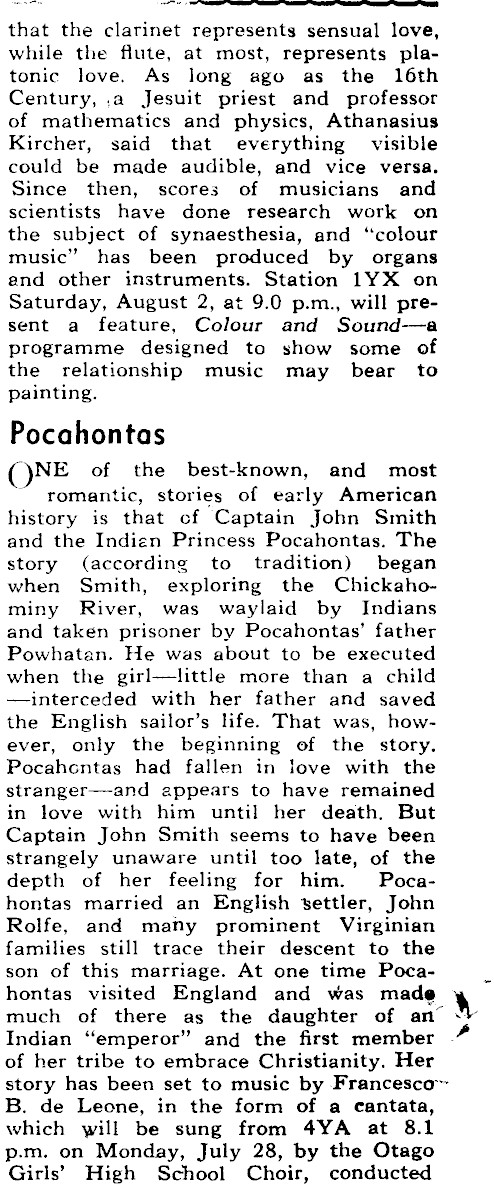 that the clarinet represents sensual love, while the flute, at most, represents platonic love. As long ago as the 16th Century, a Jesuit priest and professor of mathematics and physics, Athanasius Kircher, said that everything visible could be made audible, and vice versa. Since then, scores of musicians and scientists have done research work on the subject of synaesthesia, and "colour music" has been produced by organs and other instruments. Station 1YX on Saturday, August 2, at 9.0 p.m., will present a feature, Colour and Sound—a programme designed to show some of the relationship music may bear to painting.

Pocahontas

ONE of the best-known, and most romantic, stories of early American history is that of Captain John Smith and the Indian Princess Pocahontas. The story (according to tradition) began when Smith, exploring the Chickahominy River, was waylaid by Indians and taken prisoner by Pocahontas' father Powhatan. He was about to be executed when the girl—little more than a child—interceded with her father and saved the English sailor's life. That was, however, only the beginning of the story. Pocahontas had fallen in love with the stranger—and appears to have remained in love with him until her death. But Captain John Smith seems to have been strangely unaware until too late, of the depth of her feeling for him. Pocahontas married an English settler, John Rolfe, and many prominent Virginian families still trace their descent to the son of this marriage. At one time Pocahontas visited England and was made much of there as the daughter of an Indian "emperor" and the first member of her tribe to embrace Christianity. Her story has been set to music by Francesco B. de Leone, in the form of a cantata, which will be sung from 4YA at 8.1 p.m. on Monday, July 28, by the Otago Girls' High School Choir, conducted